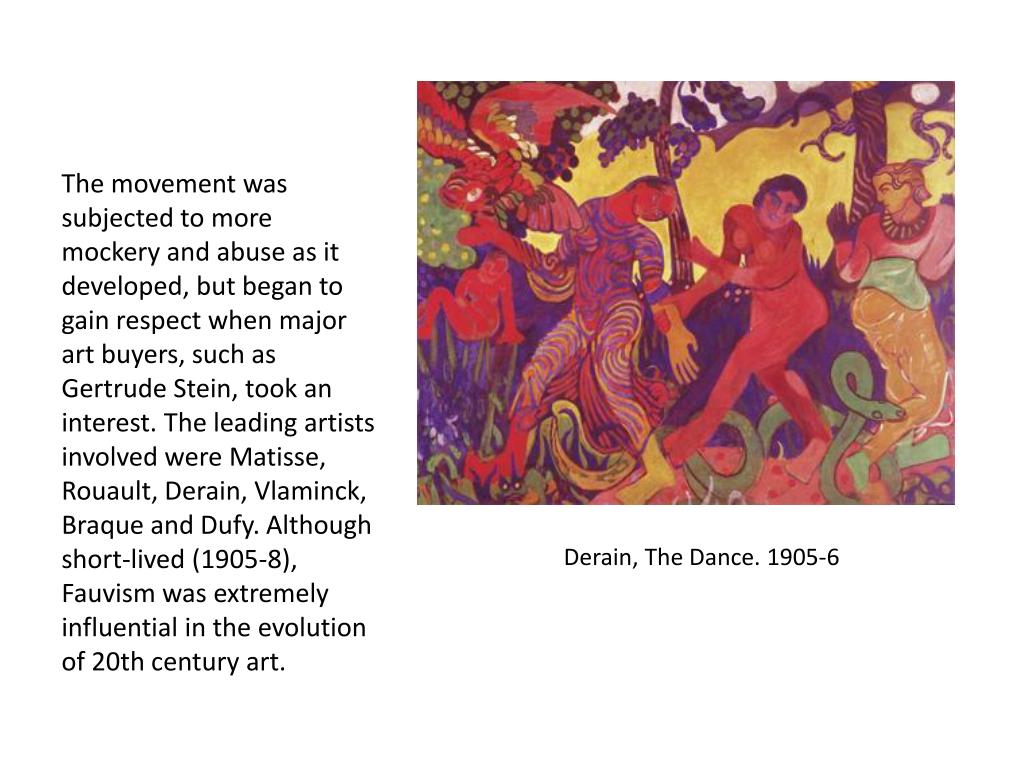 The movement was subjected to more mockery and abuse as it developed, but began to gain respect when major art buyers, such as Gertrude Stein, took an interest. The leading artists involved were Matisse, Rouault, Derain, Vlaminck, Braque and Dufy. Although short-lived (1905-8), Fauvism was extremely influential in the evolution of 20th century art.

Derain, The Dance. 1905-6